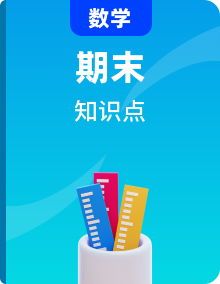 数学

期末

知识点